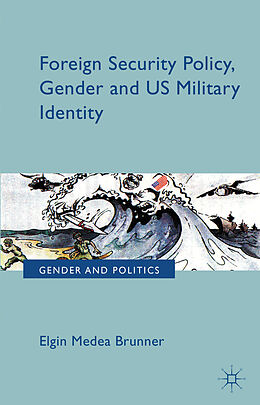 Foreign Security Policy, Gender and US Military Identity

GENDER AND POLITICS

Elgin Medea Brunner